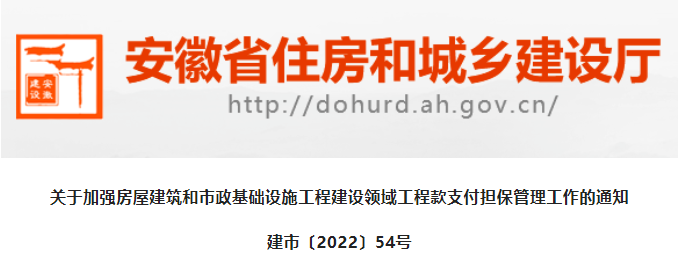 安徽建设

安徽省住房和城乡建设厅

http://dohurd.ah.gov.cn/

关于加强房屋建筑和市政基础设施工程建设领域工程款支付担保管理工作的通知

建市〔2022〕54号